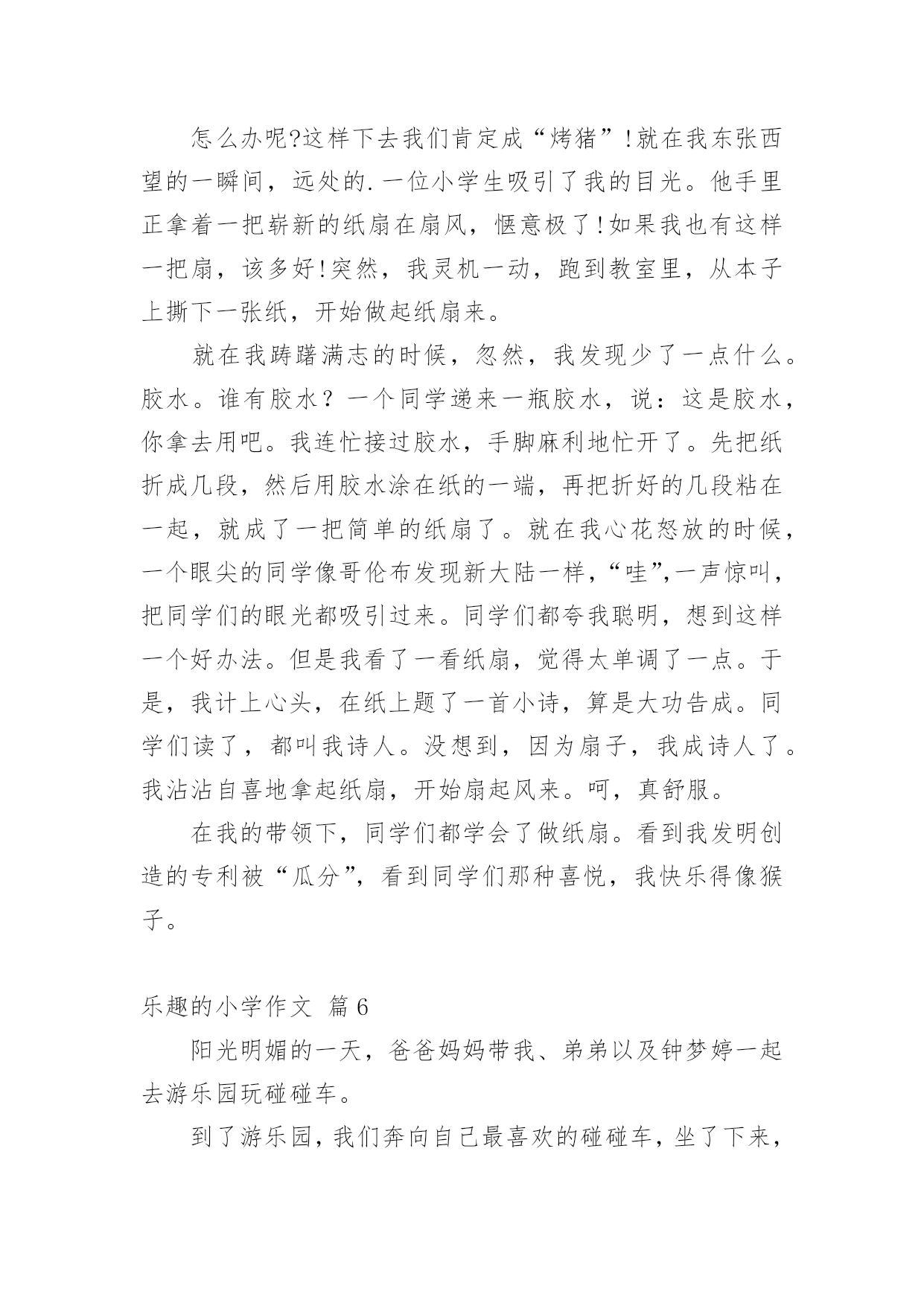 怎么办呢?这样下去我们肯定成“烤猪”!就在我东张西望的一瞬间，远处的.一位小学生吸引了我的目光。他手里正拿着一把崭新的纸扇在扇风，惬意极了!如果我也有这样一把扇，该多好!突然，我灵机一动，跑到教室里，从本子上撕下一张纸，开始做起纸扇来。

就在我踌躇满志的时候，忽然，我发现少了一点什么。胶水。谁有胶水？一个同学递来一瓶胶水，说：这是胶水，你拿去用吧。我连忙接过胶水，手脚麻利地忙开了。先把纸折成几段，然后用胶水涂在纸的一端，再把折好的几段粘在一起，就成了一把简单的纸扇了。就在我心花怒放的时候，一个眼尖的同学像哥伦布发现新大陆一样，“哇”,一声惊叫，把同学们的眼光都吸引过来。同学们都夸我聪明，想到这样一个好办法。但是我看了一看纸扇，觉得太单调了一点。于是，我计上心头，在纸上题了一首小诗，算是大功告成。同学们读了，都叫我诗人。没想到，因为扇子，我成诗人了。我沾沾自喜地拿起纸扇，开始扇起风来。呵，真舒服。

在我的带领下，同学们都学会了做纸扇。看到我发明创造的专利被“瓜分”，看到同学们那种喜悦，我快乐得像猴子。

乐趣的小学作文 篇6

阳光明媚的一天，爸爸妈妈带我、弟弟以及钟梦婷一起去游乐园玩碰碰车。

到了游乐园，我们奔向自己最喜欢的碰碰车，坐了下来，